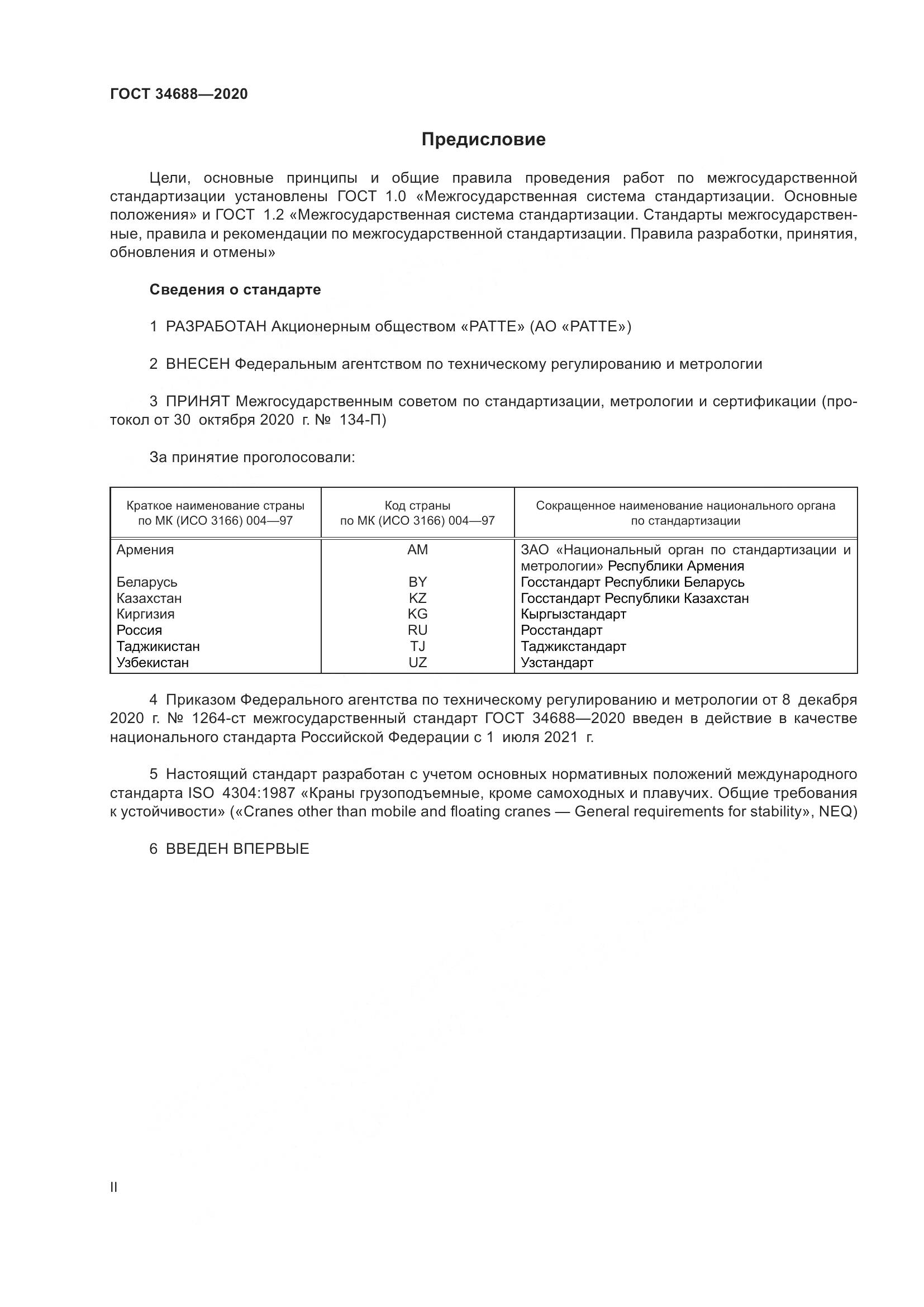 ГОСТ 34688—2020

Предисловие

Цели, основные принципы и общие правила проведения работ по межгосударственной стандартизации установлены ГОСТ 1.0 «Межгосударственная система стандартизации. Основные положения» и ГОСТ 1.2 «Межгосударственная система стандартизации. Стандарты межгосударственные, правила и рекомендации по межгосударственной стандартизации. Правила разработки, принятия, обновления и отмены»

Сведения о стандарте

1 РАЗРАБОТАН Акционерным обществом «РАТТЕ» (АО «РАТТЕ»)

2 ВНЕСЕН Федеральным агентством по техническому регулированию и метрологии

3 ПРИНЯТ Межгосударственным советом по стандартизации, метрологии и сертификации (протокол от 30 октября 2020 г. № 134-П)

За принятие проголосовали:

| Краткое наименование страны по МК (ИСО 3166) 004—97 | Код страны по МК (ИСО 3166) 004—97 | Сокращенное наименование национального органа по стандартизации |
|---|---|---|
| Армения | AM | ЗАО «Национальный орган по стандартизации и метрологии» Республики Армения |
| Беларусь | BY | Госстандарт Республики Беларусь |
| Казахстан | KZ | Госстандарт Республики Казахстан |
| Киргизия | KG | Кыргызстандарт |
| Россия | RU | Росстандарт |
| Таджикистан | TJ | Таджикстандарт |
| Узбекистан | UZ | Узстандарт |

4 Приказом Федерального агентства по техническому регулированию и метрологии от 8 декабря 2020 г. № 1264-ст межгосударственный стандарт ГОСТ 34688—2020 введен в действие в качестве национального стандарта Российской Федерации с 1 июля 2021 г.

5 Настоящий стандарт разработан с учетом основных нормативных положений международного стандарта ISO 4304:1987 «Краны грузоподъемные, кроме самоходных и плавучих. Общие требования к устойчивости» («Cranes other than mobile and floating cranes — General requirements for stability», NEQ)

6 ВВЕДЕН ВПЕРВЫЕ

II